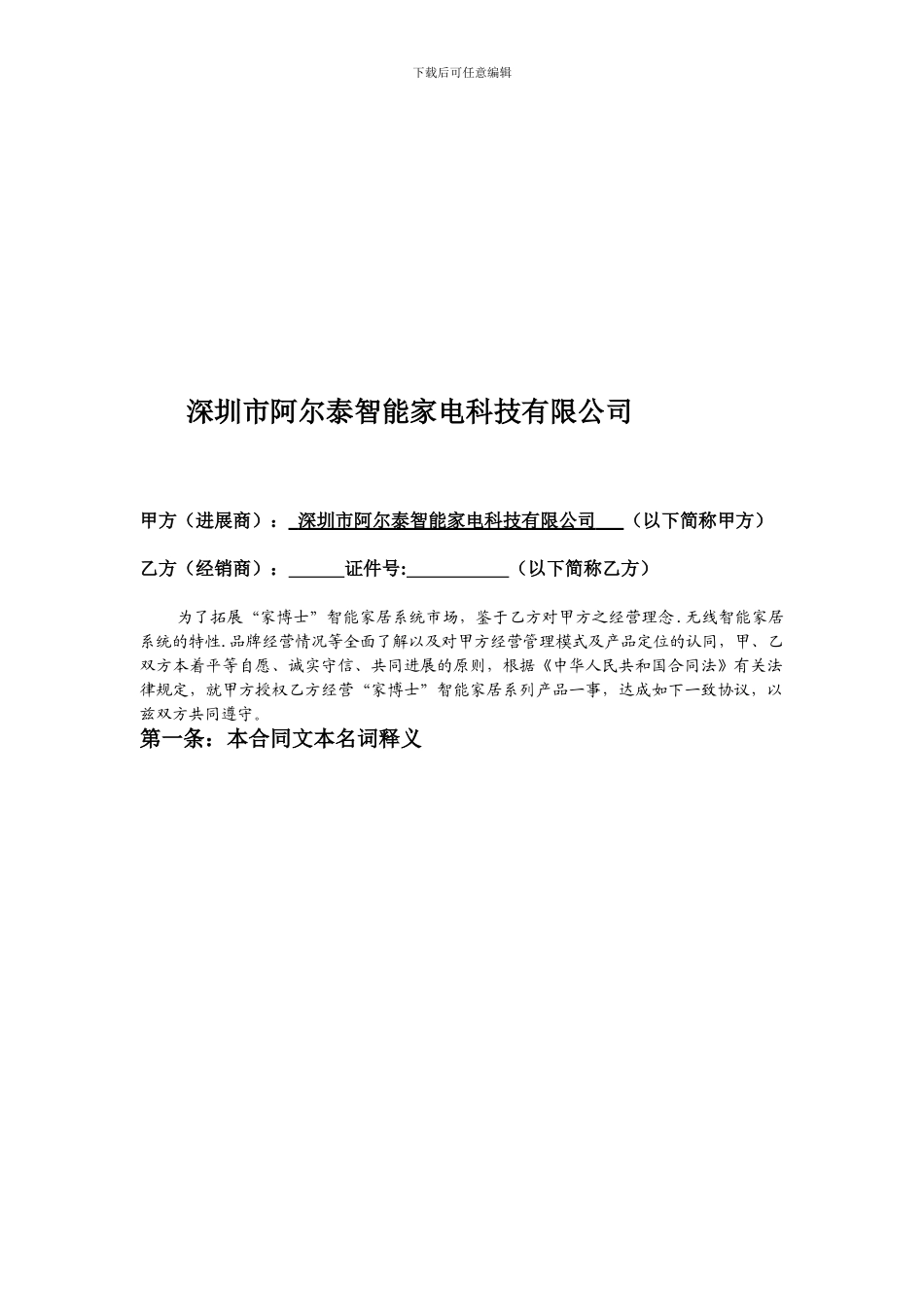 下载后可任意编辑

深圳市阿尔泰智能家电科技有限公司

甲方（进展商）：深圳市阿尔泰智能家电科技有限公司（以下简称甲方）

乙方（经销商）：______证件号:___________（以下简称乙方）

为了拓展“家博士”智能家居系统市场，鉴于乙方对甲方之经营理念.无线智能家居系统的特性.品牌经营情况等全面了解以及对甲方经营管理模式及产品定位的认同，甲、乙双方本着平等自愿、诚实守信、共同进展的原则，根据《中华人民共和国合同法》有关法律规定，就甲方授权乙方经营“家博士”智能家居系列产品一事，达成如下一致协议，以兹双方共同遵守。

第一条：本合同文本名词释义